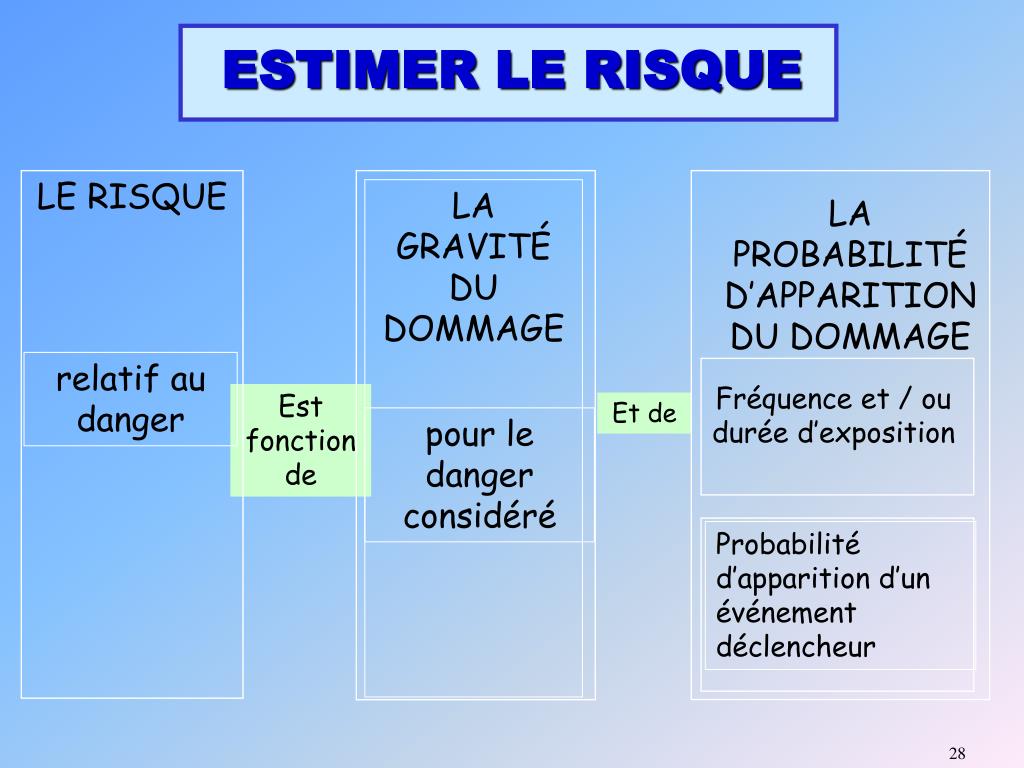 ESTIMER LE RISQUE

LE RISQUE

relatif au danger

Est fonction de

LA GRAVITÉ DU DOMMAGE

pour le danger considéré

Et de

LA PROBABILITÉ D’APPARITION DU DOMMAGE

Fréquence et / ou durée d’exposition

Probabilité d’apparition d’un événement déclencheur

28